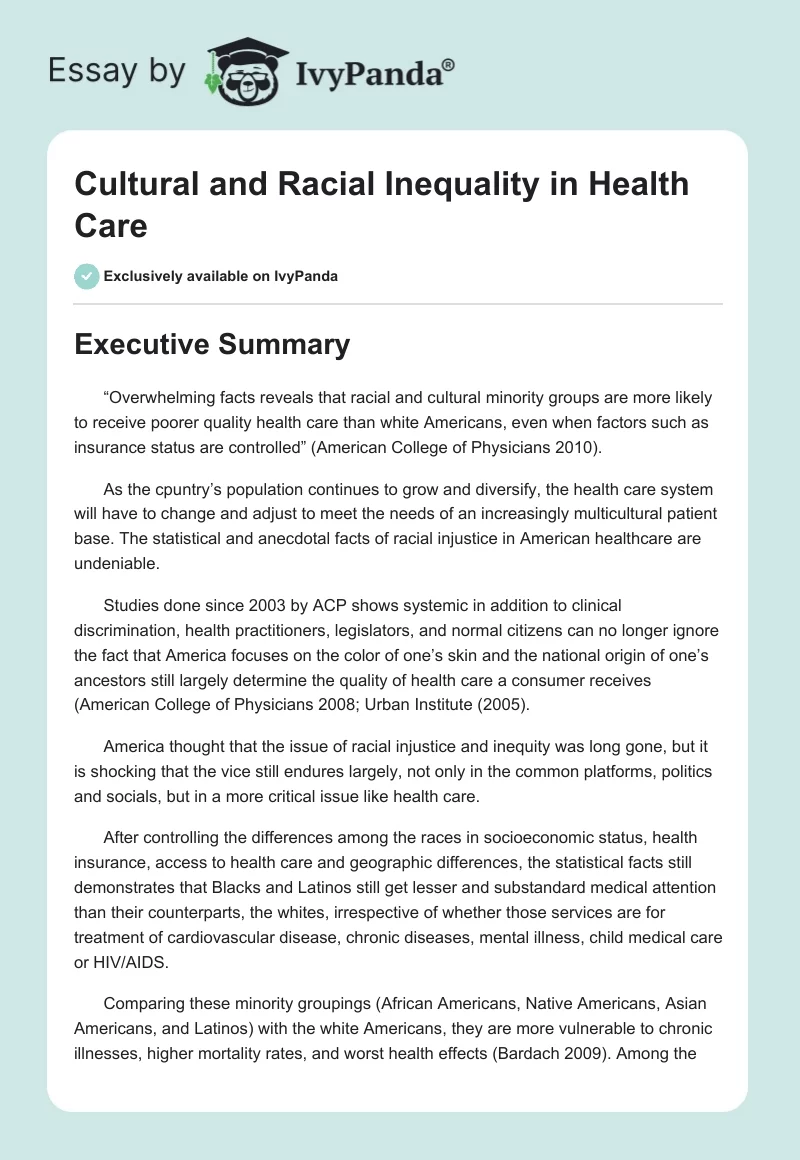 Essay by IvyPanda®

Cultural and Racial Inequality in Health Care

Exclusively available on IvyPanda

Executive Summary

“Overwhelming facts reveals that racial and cultural minority groups are more likely to receive poorer quality health care than white Americans, even when factors such as insurance status are controlled” (American College of Physicians 2010).

As the cpuntry’s population continues to grow and diversify, the health care system will have to change and adjust to meet the needs of an increasingly multicultural patient base. The statistical and anecdotal facts of racial injustice in American healthcare are undeniable.

Studies done since 2003 by ACP shows systemic in addition to clinical discrimination, health practitioners, legislators, and normal citizens can no longer ignore the fact that America focuses on the color of one’s skin and the national origin of one’s ancestors still largely determine the quality of health care a consumer receives (American College of Physicians 2008; Urban Institute (2005).

America thought that the issue of racial injustice and inequity was long gone, but it is shocking that the vice still endures largely, not only in the common platforms, politics and socials, but in a more critical issue like health care.

After controlling the differences among the races in socioeconomic status, health insurance, access to health care and geographic differences, the statistical facts still demonstrates that Blacks and Latinos still get lesser and substandard medical attention than their counterparts, the whites, irrespective of whether those services are for treatment of cardiovascular disease, chronic diseases, mental illness, child medical care or HIV/AIDS.

Comparing these minority groupings (African Americans, Native Americans, Asian Americans, and Latinos) with the white Americans, they are more vulnerable to chronic illnesses, higher mortality rates, and worst health effects (Bardach 2009). Among the